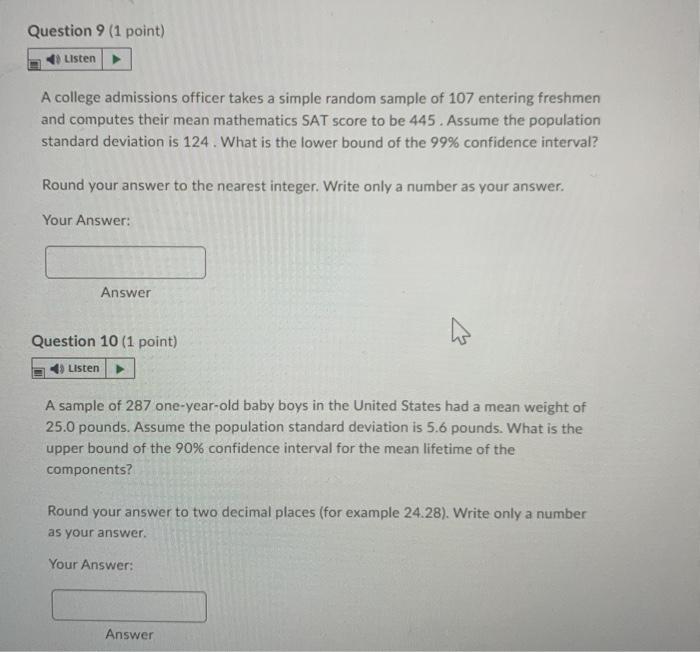 Question 9 (1 point)

Listen

A college admissions officer takes a simple random sample of 107 entering freshmen and computes their mean mathematics SAT score to be 445 . Assume the population standard deviation is 124 . What is the lower bound of the 99% confidence interval?

Round your answer to the nearest integer. Write only a number as your answer.

Your Answer:

Answer

Question 10 (1 point)

Listen

A sample of 287 one-year-old baby boys in the United States had a mean weight of 25.0 pounds. Assume the population standard deviation is 5.6 pounds. What is the upper bound of the 90% confidence interval for the mean lifetime of the components?

Round your answer to two decimal places (for example 24.28). Write only a number as your answer.

Your Answer:

Answer